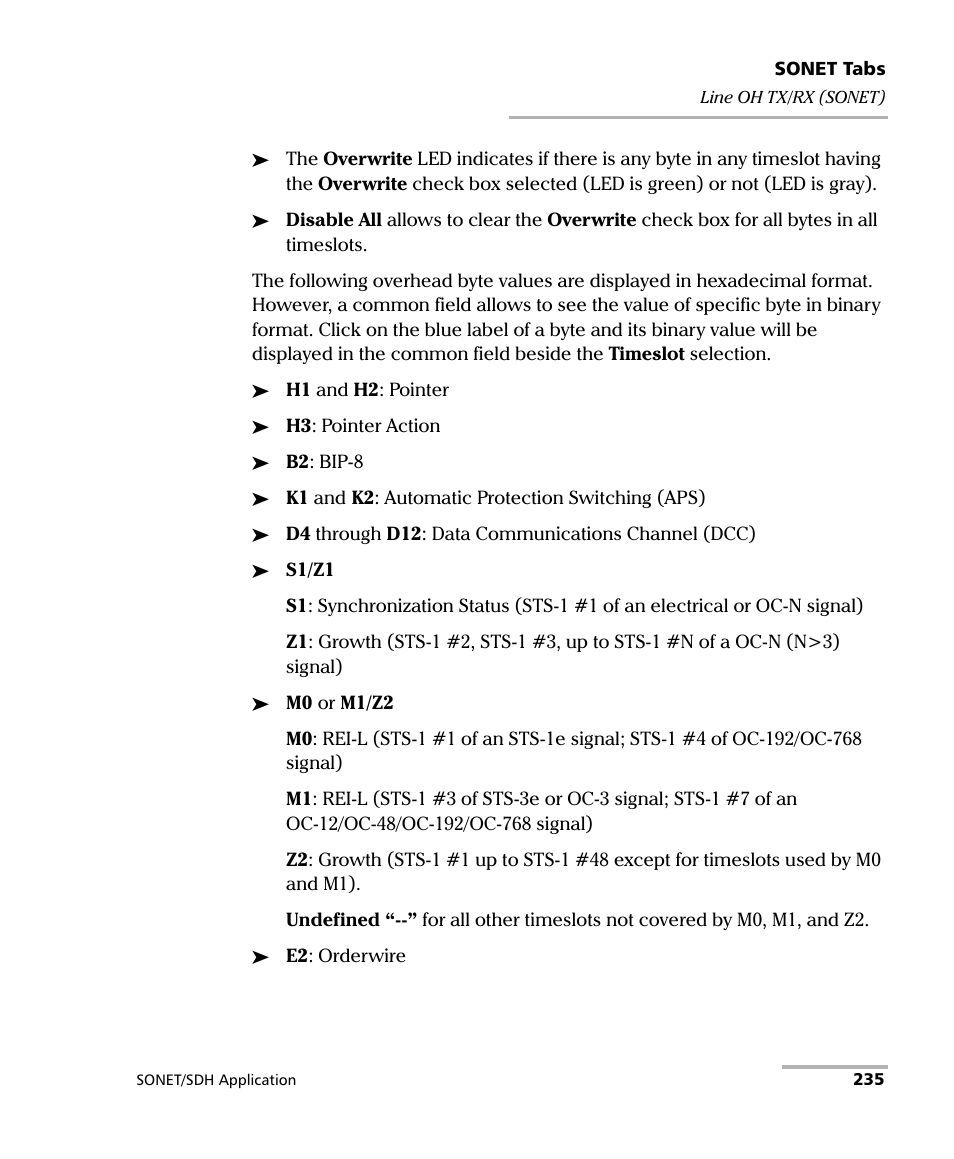 SONET Tabs
Line OH TX/RX (SONET)

➤ The Overwrite LED indicates if there is any byte in any timeslot having the Overwrite check box selected (LED is green) or not (LED is gray).

➤ Disable All allows to clear the Overwrite check box for all bytes in all timeslots.

The following overhead byte values are displayed in hexadecimal format. However, a common field allows to see the value of specific byte in binary format. Click on the blue label of a byte and its binary value will be displayed in the common field beside the Timeslot selection.

➤ H1 and H2: Pointer

➤ H3: Pointer Action

➤ B2: BIP-8

➤ K1 and K2: Automatic Protection Switching (APS)

➤ D4 through D12: Data Communications Channel (DCC)

➤ S1/Z1

S1: Synchronization Status (STS-1 #1 of an electrical or OC-N signal)

Z1: Growth (STS-1 #2, STS-1 #3, up to STS-1 #N of a OC-N (N>3) signal)

➤ M0 or M1/Z2

M0: REI-L (STS-1 #1 of an STS-1e signal; STS-1 #4 of OC-192/OC-768 signal)

M1: REI-L (STS-1 #3 of STS-3e or OC-3 signal; STS-1 #7 of an OC-12/OC-48/OC-192/OC-768 signal)

Z2: Growth (STS-1 #1 up to STS-1 #48 except for timeslots used by M0 and M1).

Undefined “--” for all other timeslots not covered by M0, M1, and Z2.

➤ E2: Orderwire

SONET/SDH Application
235